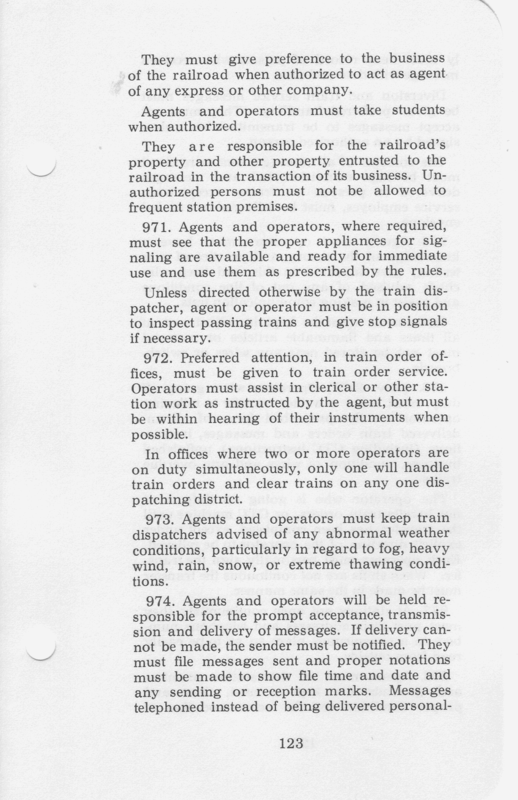 They must give preference to the business of the railroad when authorized to act as agent of any express or other company.

Agents and operators must take students when authorized.

They are responsible for the railroad's property and other property entrusted to the railroad in the transaction of its business. Unauthorized persons must not be allowed to frequent station premises.

971. Agents and operators, where required, must see that the proper appliances for signaling are available and ready for immediate use and use them as prescribed by the rules.

Unless directed otherwise by the train dispatcher, agent or operator must be in position to inspect passing trains and give stop signals if necessary.

972. Preferred attention, in train order offices, must be given to train order service. Operators must assist in clerical or other station work as instructed by the agent, but must be within hearing of their instruments when possible.

In offices where two or more operators are on duty simultaneously, only one will handle train orders and clear trains on any one dispatching district.

973. Agents and operators must keep train dispatchers advised of any abnormal weather conditions, particularly in regard to fog, heavy wind, rain, snow, or extreme thawing conditions.

974. Agents and operators will be held responsible for the prompt acceptance, transmission and delivery of messages. If delivery cannot be made, the sender must be notified. They must file messages sent and proper notations must be made to show file time and date and any sending or reception marks. Messages telephoned instead of being delivered personal-

123